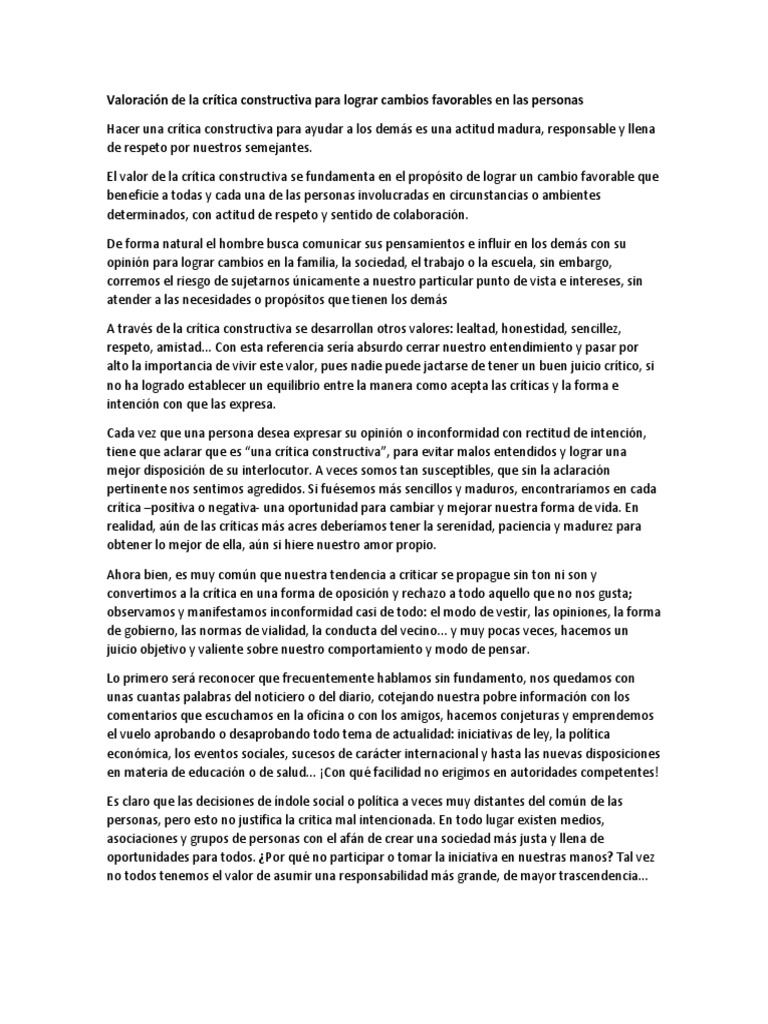 Valoración de la crítica constructiva para lograr cambios favorables en las personas

Hacer una crítica constructiva para ayudar a los demás es una actitud madura, responsable y llena de respeto por nuestros semejantes.

El valor de la crítica constructiva se fundamenta en el propósito de lograr un cambio favorable que beneficie a todas y cada una de las personas involucradas en circunstancias o ambientes determinados, con actitud de respeto y sentido de colaboración.

De forma natural el hombre busca comunicar sus pensamientos e influir en los demás con su opinión para lograr cambios en la familia, la sociedad, el trabajo o la escuela, sin embargo, corremos el riesgo de sujetarnos únicamente a nuestro particular punto de vista e intereses, sin atender a las necesidades o propósitos que tienen los demás

A través de la crítica constructiva se desarrollan otros valores: lealtad, honestidad, sencillez, respeto, amistad... Con esta referencia sería absurdo cerrar nuestro entendimiento y pasar por alto la importancia de vivir este valor, pues nadie puede jactarse de tener un buen juicio crítico, si no ha logrado establecer un equilibrio entre la manera como acepta las críticas y la forma e intención con que las expresa.

Cada vez que una persona desea expresar su opinión o inconformidad con rectitud de intención, tiene que aclarar que es "una crítica constructiva", para evitar malos entendidos y lograr una mejor disposición de su interlocutor. A veces somos tan susceptibles, que sin la aclaración pertinente nos sentimos agredidos. Si fuésemos más sencillos y maduros, encontraríamos en cada crítica –positiva o negativa- una oportunidad para cambiar y mejorar nuestra forma de vida. En realidad, aún de las críticas más acres deberíamos tener la serenidad, paciencia y madurez para obtener lo mejor de ella, aún si hiere nuestro amor propio.

Ahora bien, es muy común que nuestra tendencia a criticar se propague sin ton ni son y convertimos a la crítica en una forma de oposición y rechazo a todo aquello que no nos gusta; observamos y manifestamos inconformidad casi de todo: el modo de vestir, las opiniones, la forma de gobierno, las normas de vialidad, la conducta del vecino... y muy pocas veces, hacemos un juicio objetivo y valiente sobre nuestro comportamiento y modo de pensar.

Lo primero será reconocer que frecuentemente hablamos sin fundamento, nos quedamos con unas cuantas palabras del noticiero o del diario, cotejando nuestra pobre información con los comentarios que escuchamos en la oficina o con los amigos, hacemos conjeturas y emprendemos el vuelo aprobando o desaprobando todo tema de actualidad: iniciativas de ley, la política económica, los eventos sociales, sucesos de carácter internacional y hasta las nuevas disposiciones en materia de educación o de salud... ¡Con qué facilidad no erigimos en autoridades competentes!

Es claro que las decisiones de índole social o política a veces muy distantes del común de las personas, pero esto no justifica la crítica mal intencionada. En todo lugar existen medios, asociaciones y grupos de personas con el afán de crear una sociedad más justa y llena de oportunidades para todos. ¿Por qué no participar o tomar la iniciativa en nuestras manos? Tal vez no todos tenemos el valor de asumir una responsabilidad más grande, de mayor trascendencia...